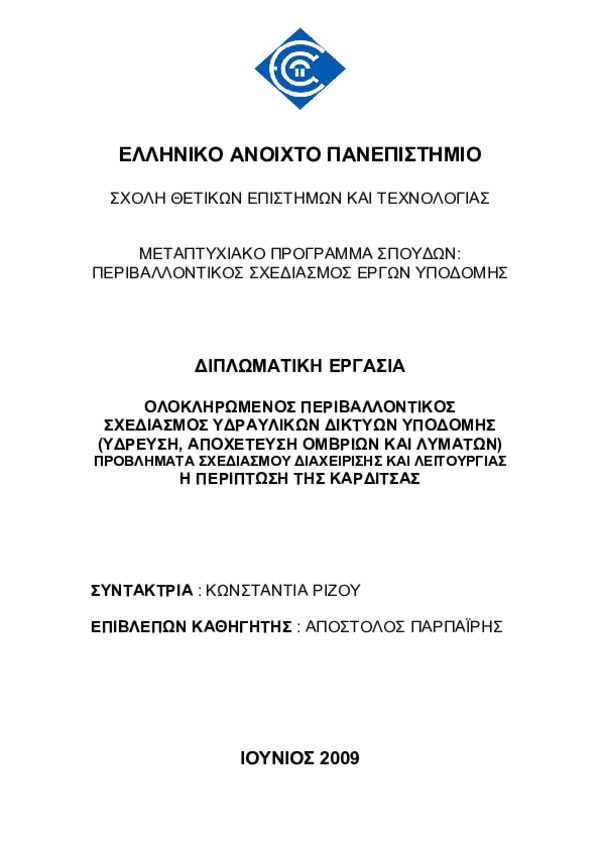 ΕΛΛΗΝΙΚΟ ΑΝΟΙΧΤΟ ΠΑΝΕΠΙΣΤΗΜΙΟ

ΣΧΟΛΗ ΘΕΤΙΚΩΝ ΕΠΙΣΤΗΜΩΝ ΚΑΙ ΤΕΧΝΟΛΟΓΙΑΣ

ΜΕΤΑΠΤΥΧΙΑΚΟ ΠΡΟΓΡΑΜΜΑ ΣΠΟΥΔΩΝ:
ΠΕΡΙΒΑΛΛΟΝΤΙΚΟΣ ΣΧΕΔΙΑΣΜΟΣ ΕΡΓΩΝ ΥΠΟΔΟΜΗΣ

ΔΙΠΛΩΜΑΤΙΚΗ ΕΡΓΑΣΙΑ

ΟΛΟΚΛΗΡΩΜΕΝΟΣ ΠΕΡΙΒΑΛΛΟΝΤΙΚΟΣ
ΣΧΕΔΙΑΣΜΟΣ ΥΔΡΑΥΛΙΚΩΝ ΔΙΚΤΥΩΝ ΥΠΟΔΟΜΗΣ
(ΥΔΡΕΥΣΗ, ΑΠΟΧΕΤΕΥΣΗ ΟΜΒΡΙΩΝ ΚΑΙ ΛΥΜΑΤΩΝ)
ΠΡΟΒΛΗΜΑΤΑ ΣΧΕΔΙΑΣΜΟΥ ΔΙΑΧΕΙΡΙΣΗΣ ΚΑΙ ΛΕΙΤΟΥΡΓΙΑΣ
Η ΠΕΡΙΠΤΩΣΗ ΤΗΣ ΚΑΡΔΙΤΣΑΣ

ΣΥΝΤΑΚΤΡΙΑ : ΚΩΝΣΤΑΝΤΙΑ ΡΙΖΟΥ

ΕΠΙΒΛΕΠΩΝ ΚΑΘΗΓΗΤΗΣ : ΑΠΟΣΤΟΛΟΣ ΠΑΡΠΑΪΡΗΣ

ΙΟΥΝΙΟΣ 2009